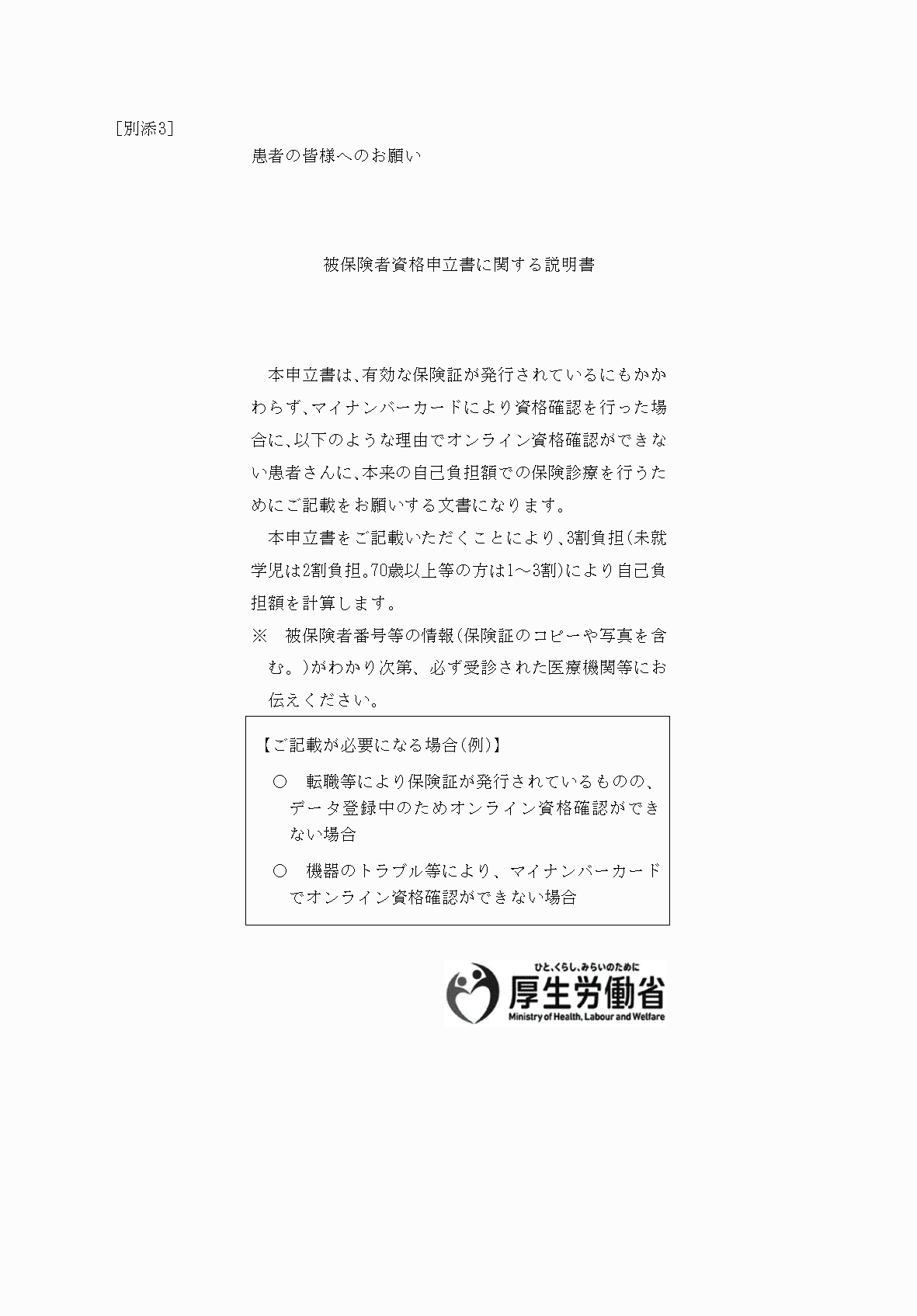 ［別添3］

患者の皆様へのお願い

被保険者資格申立書に関する説明書

本申立書は、有効な保険証が発行されているにもかかわらず、マイナンバーカードにより資格確認を行った場合に、以下のような理由でオンライン資格確認ができない患者さんに、本来の自己負担額での保険診療を行うためにご記載をお願いする文書になります。

本申立書をご記載いただくことにより、3割負担（未就学児は2割負担。70歳以上等の方は1～3割）により自己負担額を計算します。

※　被保険者番号等の情報（保険証のコピーや写真を含む。）がわかり次第、必ず受診された医療機関等にお伝えください。

【ご記載が必要になる場合（例）】

○　転職等により保険証が発行されているものの、データ登録中のためオンライン資格確認ができない場合

○　機器のトラブル等により、マイナンバーカードでオンライン資格確認ができない場合

ひと、くらし、みらいのために
厚生労働省
Ministry of Health, Labour and Welfare